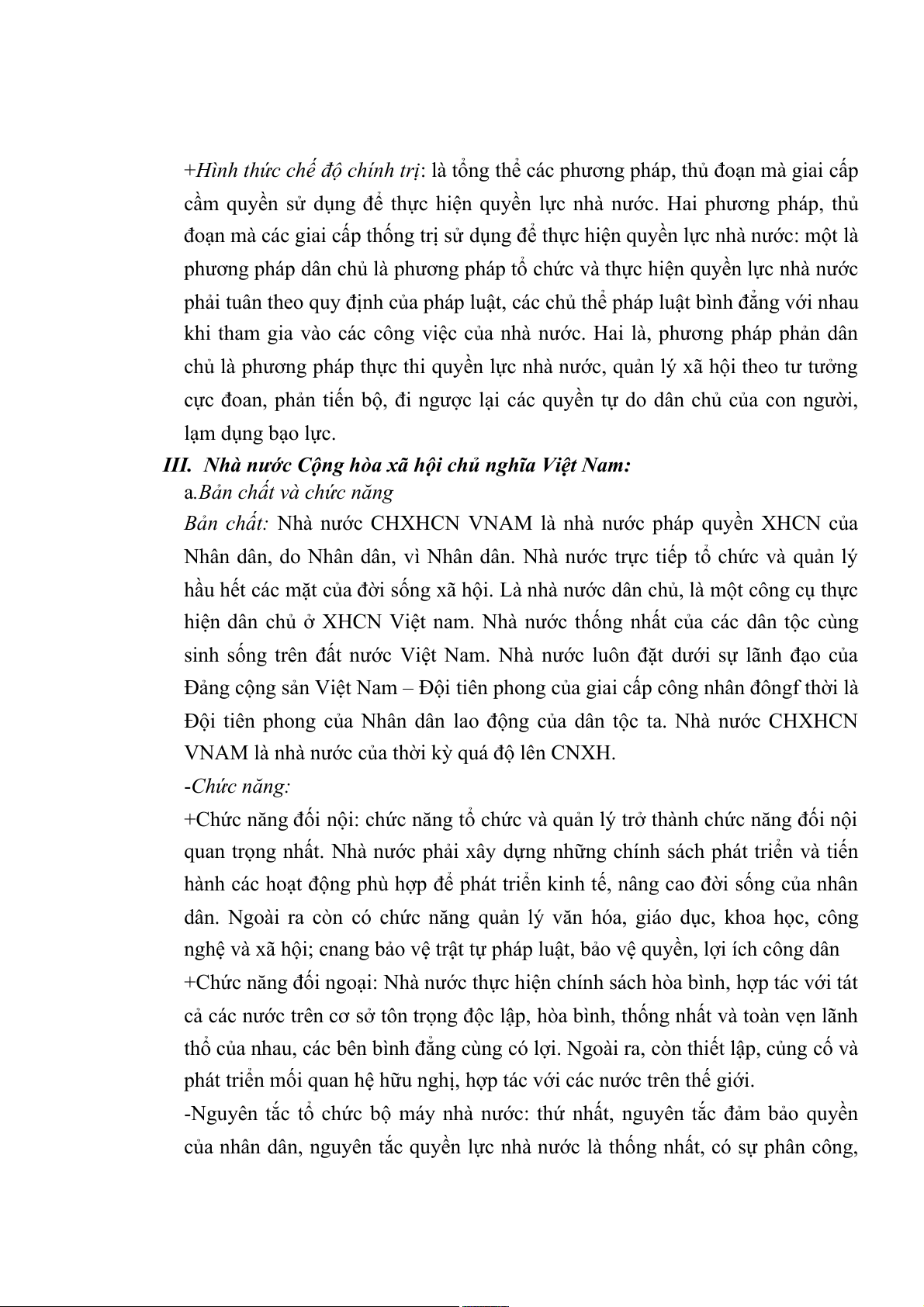 +Hình thức chế độ chính trị: là tổng thể các phương pháp, thủ đoạn mà giai cấp cầm quyền sử dụng để thực hiện quyền lực nhà nước. Hai phương pháp, thủ đoạn mà các giai cấp thống trị sử dụng để thực hiện quyền lực nhà nước: một là phương pháp dân chủ là phương pháp tổ chức và thực hiện quyền lực nhà nước phải tuân theo quy định của pháp luật, các chủ thể pháp luật bình đẳng với nhau khi tham gia vào các công việc của nhà nước. Hai là, phương pháp phản dân chủ là phương pháp thực thi quyền lực nhà nước, quản lý xã hội theo tư tưởng cực đoan, phản tiến bộ, đi ngược lại các quyền tự do dân chủ của con người, lạm dụng bạo lực.

III. Nhà nước Cộng hòa xã hội chủ nghĩa Việt Nam:

a.Bản chất và chức năng

Bản chất: Nhà nước CHXHCN VNAM là nhà nước pháp quyền XHCN của Nhân dân, do Nhân dân, vì Nhân dân. Nhà nước trực tiếp tổ chức và quản lý hầu hết các mặt của đời sống xã hội. Là nhà nước dân chủ, là một công cụ thực hiện dân chủ ở XHCN Việt nam. Nhà nước thống nhất của các dân tộc cùng sinh sống trên đất nước Việt Nam. Nhà nước luôn đặt dưới sự lãnh đạo của Đảng cộng sản Việt Nam – Đội tiên phong của giai cấp công nhân đôngf thời là Đội tiên phong của Nhân dân lao động của dân tộc ta. Nhà nước CHXHCN VNAM là nhà nước của thời kỳ quá độ lên CNXH.

-Chức năng:

+Chức năng đối nội: chức năng tổ chức và quản lý trở thành chức năng đối nội quan trọng nhất. Nhà nước phải xây dựng những chính sách phát triển và tiến hành các hoạt động phù hợp để phát triển kinh tế, nâng cao đời sống của nhân dân. Ngoài ra còn có chức năng quản lý văn hóa, giáo dục, khoa học, công nghệ và xã hội; cnang bảo vệ trật tự pháp luật, bảo vệ quyền, lợi ích công dân

+Chức năng đối ngoại: Nhà nước thực hiện chính sách hòa bình, hợp tác với tát cả các nước trên cơ sở tôn trọng độc lập, hòa bình, thống nhất và toàn vẹn lãnh thổ của nhau, các bên bình đẳng cùng có lợi. Ngoài ra, còn thiết lập, củng cố và phát triển mối quan hệ hữu nghị, hợp tác với các nước trên thế giới.

-Nguyên tắc tổ chức bộ máy nhà nước: thứ nhất, nguyên tắc đảm bảo quyền của nhân dân, nguyên tắc quyền lực nhà nước là thống nhất, có sự phân công,